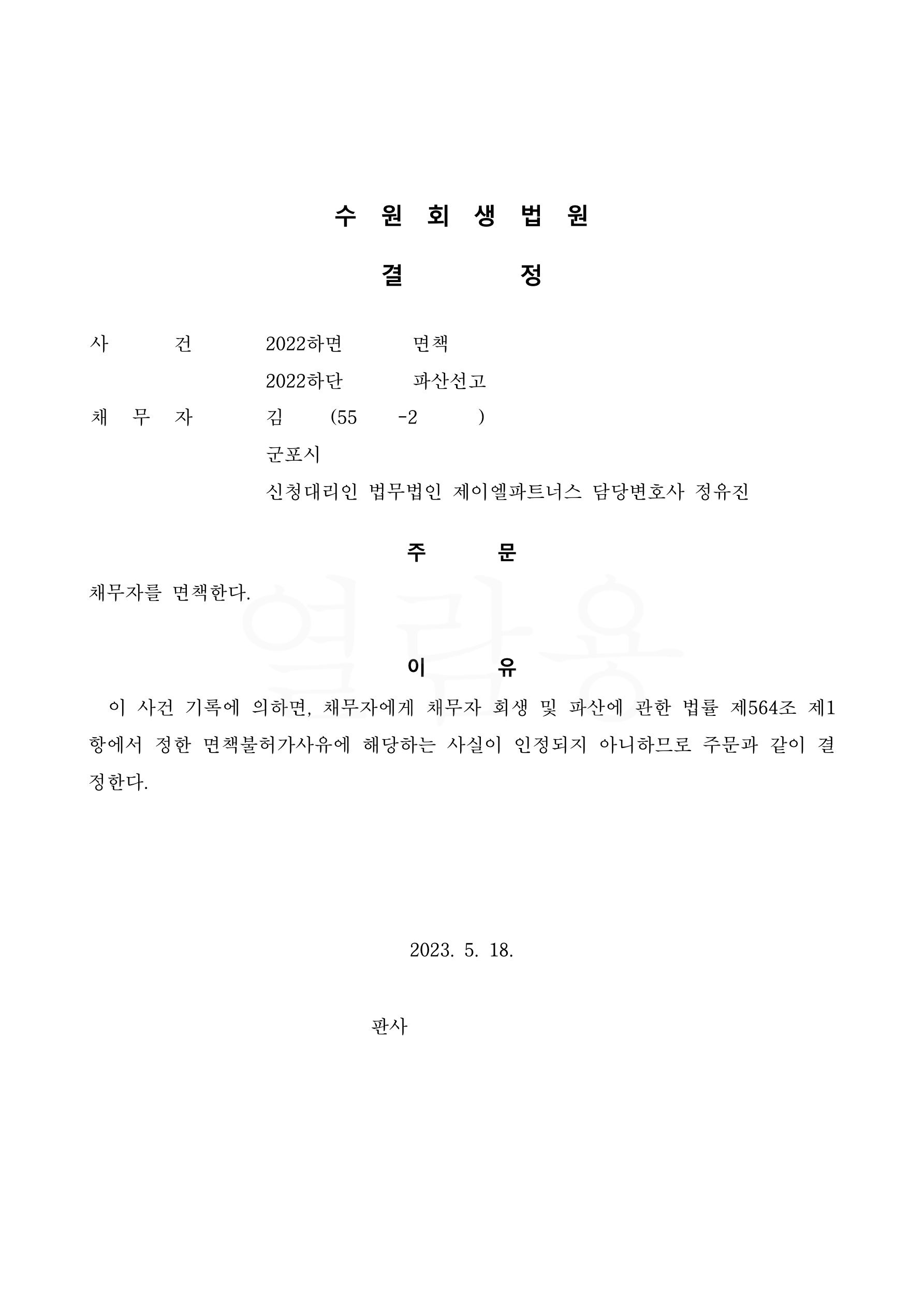 수 원 회 생 법 원

결 정

사 건 2022하면 면책
2022하단 파산선고

채 무 자 김 (55 -2 )
군포시
신청대리인 법무법인 제이엘파트너스 담당변호사 정유진

주 문

채무자를 면책한다.

이 유

이 사건 기록에 의하면, 채무자에게 채무자 회생 및 파산에 관한 법률 제564조 제1항에서 정한 면책불허가사유에 해당하는 사실이 인정되지 아니하므로 주문과 같이 결정한다.

2023. 5. 18.

판사

열람용